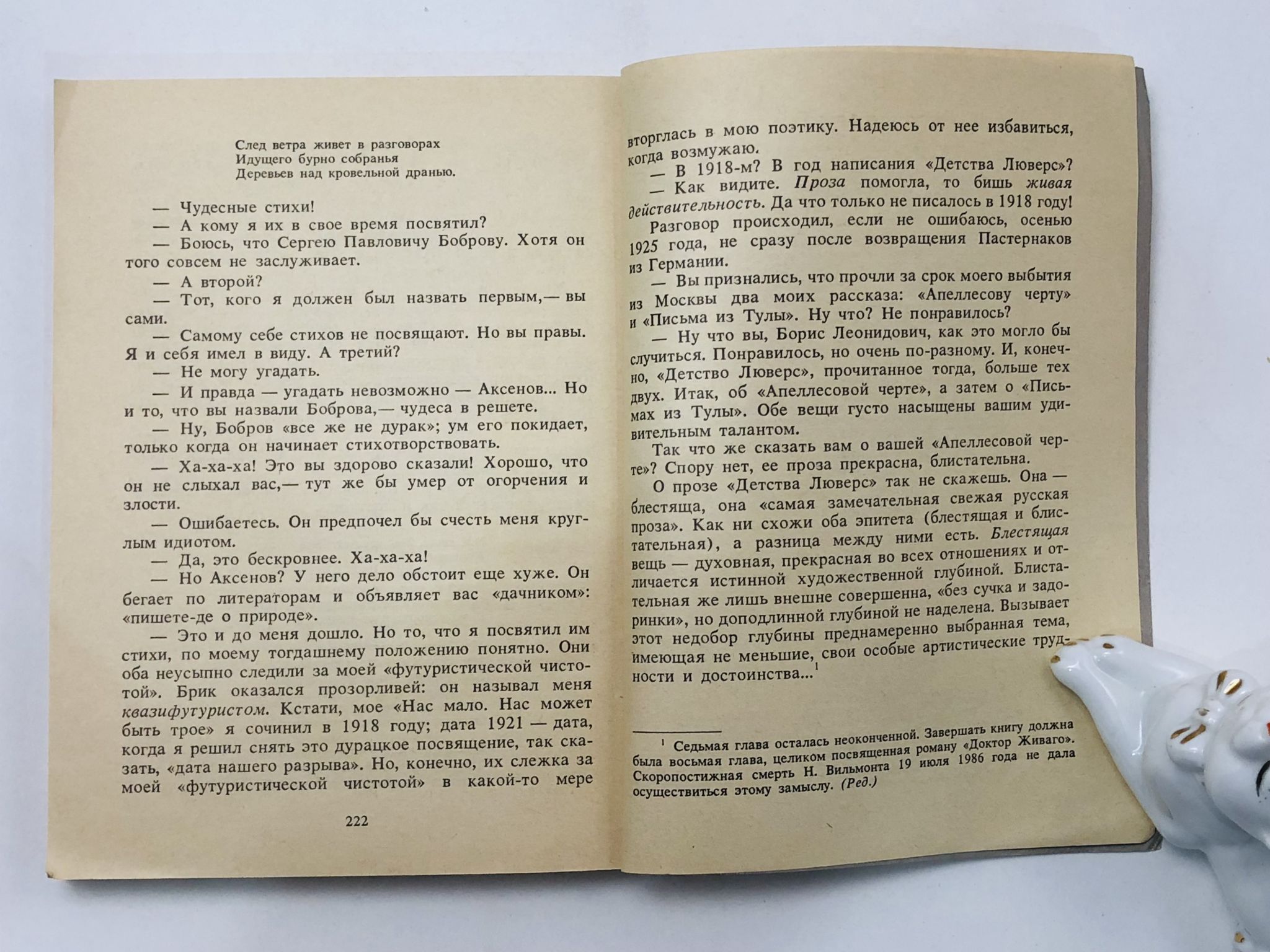 След ветра живет в разговорах
Идущего бурно собранья
Деревьев над кровельной дранью.

— Чудесные стихи!
— А кому я их в свое время посвятил?
— Боюсь, что Сергею Павловичу Боброву. Хотя он того совсем не заслуживает.
— А второй?
— Тот, кого я должен был назвать первым,— вы сами.
— Самому себе стихов не посвящают. Но вы правы. Я и себя имел в виду. А третий?
— Не могу угадать.
— И правда — угадать невозможно — Аксенов... Но и то, что вы назвали Боброва,— чудеса в решете.
— Ну, Бобров «все же не дурак»; ум его покидает, только когда он начинает стихотворствовать.
— Ха-ха-ха! Это вы здорово сказали! Хорошо, что он не слыхал вас,— тут же бы умер от огорчения и злости.
— Ошибаетесь. Он предпочел бы счесть меня круглым идиотом.
— Да, это бескровнее. Ха-ха-ха!
— Но Аксенов? У него дело обстоит еще хуже. Он бегает по литераторам и объявляет вас «дачником»: «пишете-де о природе».
— Это и до меня дошло. Но то, что я посвятил им стихи, по моему тогдашнему положению понятно. Они оба неусыпно следили за моей «футуристической чистотой». Брик оказался прозорливей: он называл меня квазифутуристом. Кстати, мое «Нас мало. Нас может быть трое» я сочинил в 1918 году; дата 1921 — дата, когда я решил снять это дурацкое посвящение, так сказать, «дата нашего разрыва». Но, конечно, их слежка за моей «футуристической чистотой» в какой-то мере

222

вторглась в мою поэтику. Надеюсь от нее избавиться, когда возмужаю.
— В 1918-м? В год написания «Детства Люверс»?
— Как видите. Проза помогла, то бишь живая действительность. Да что только не писалось в 1918 году!
Разговор происходил, если не ошибаюсь, осенью 1925 года, не сразу после возвращения Пастернаков из Германии.
— Вы признались, что прочли за срок моего выбытия из Москвы два моих рассказа: «Апеллесову черту» и «Письма из Тулы». Ну что? Не понравилось?
— Ну что вы, Борис Леонидович, как это могло бы случиться. Понравилось, но очень по-разному. И, конечно, «Детство Люверс», прочитанное тогда, больше тех двух. Итак, об «Апеллесовой черте», а затем о «Письмах из Тулы». Обе вещи густо насыщены вашим удивительным талантом.
Так что же сказать вам о вашей «Апеллесовой черте»? Спору нет, ее проза прекрасна, блистательна.
О прозе «Детства Люверс» так не скажешь. Она — блестяща, она «самая замечательная свежая русская проза». Как ни схожи оба эпитета (блестящая и блистательная), а разница между ними есть. Блестящая вещь — духовная, прекрасная во всех отношениях и отличается истинной художественной глубиной. Блистательная же лишь внешне совершенна, «без сучка и задоринки», но доподлинной глубиной не наделена. Вызывает этот недобор глубины преднамеренно выбранная тема, имеющая не меньшие, свои особые артистические трудности и достоинства...$^1$

$^1$ Седьмая глава осталась неоконченной. Завершать книгу должна была восьмая глава, целиком посвященная роману «Доктор Живаго». Скоропостижная смерть Н. Вильмонта 19 июля 1986 года не дала осуществиться этому замыслу. (Ред.)